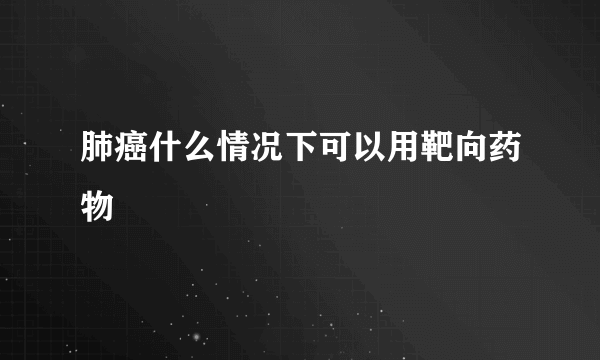 肺癌什么情况下可以用靶向药物